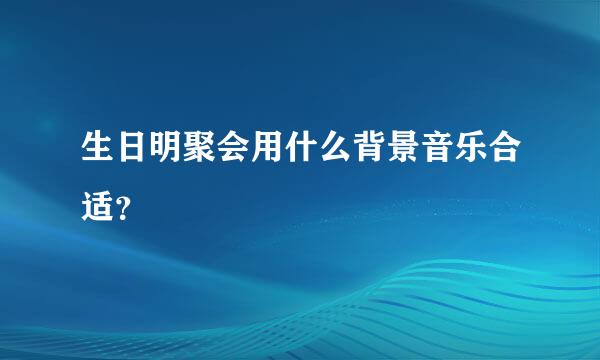 生日明聚会用什么背景音乐合适？